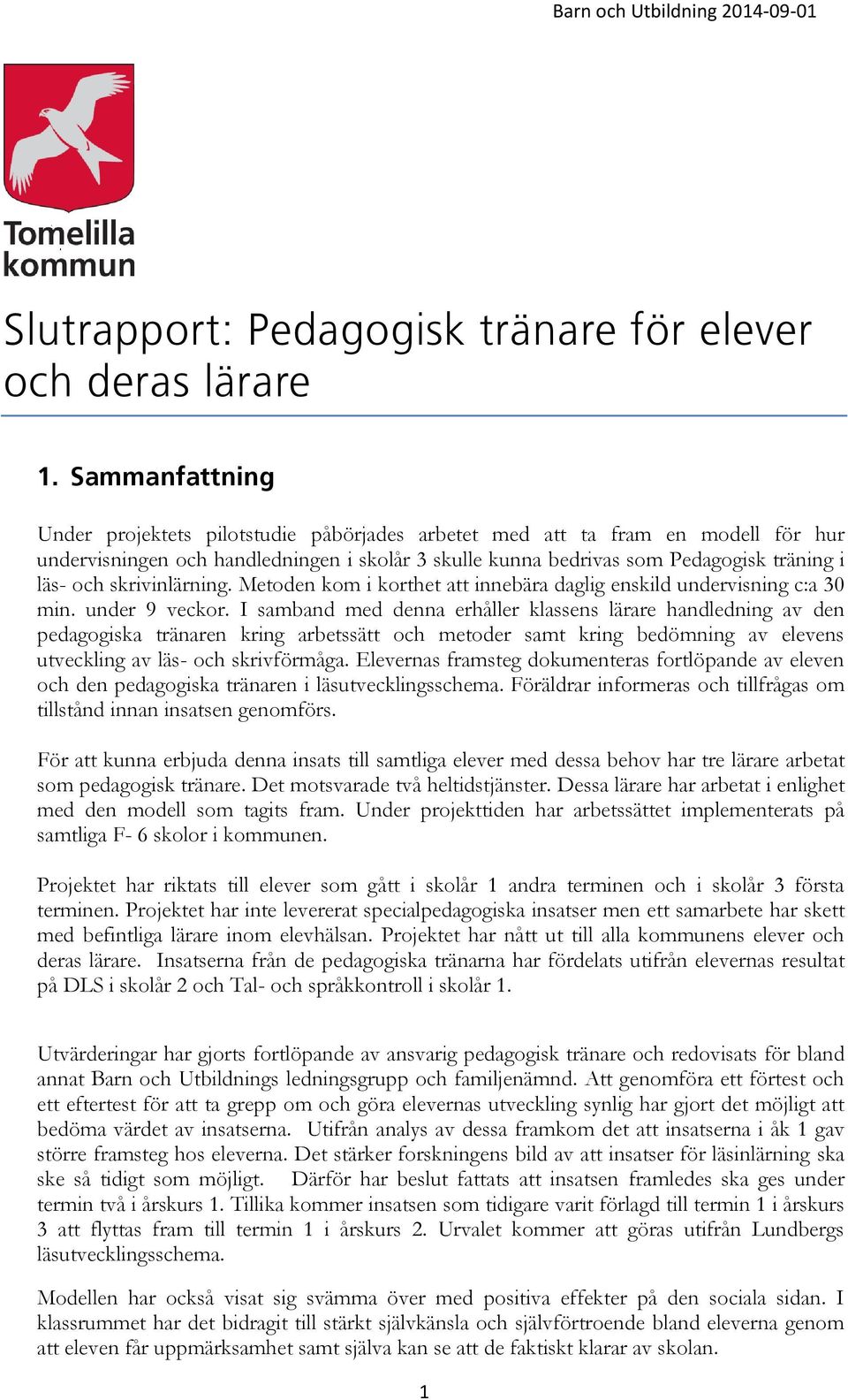 Barn och Utbildning 2014-09-01

Tomelilla kommun

Slutrapport: Pedagogisk tränare för elever och deras lärare

1. Sammanfattning

Under projektets pilotstudie påbörjades arbetet med att ta fram en modell för hur undervisningen och handledningen i skolår 3 skulle kunna bedrivas som Pedagogisk träning i läs- och skrivinlärning. Metoden kom i korthet att innebära daglig enskild undervisning c:a 30 min. under 9 veckor. I samband med denna erhåller klassens lärare handledning av den pedagogiska tränaren kring arbetssätt och metoder samt kring bedömning av elevens utveckling av läs- och skrivförmåga. Elevernas framsteg dokumenteras fortlöpande av eleven och den pedagogiska tränaren i läsutvecklingsschema. Föräldrar informeras och tillfrågas om tillstånd innan insatsen genomförs.

För att kunna erbjuda denna insats till samtliga elever med dessa behov har tre lärare arbetat som pedagogisk tränare. Det motsvarade två heltidstjänster. Dessa lärare har arbetat i enlighet med den modell som tagits fram. Under projekttiden har arbetssättet implementerats på samtliga F- 6 skolor i kommunen.

Projektet har riktats till elever som gått i skolår 1 andra terminen och i skolår 3 första terminen. Projektet har inte levererat specialpedagogiska insatser men ett samarbete har skett med befintliga lärare inom elevhälsan. Projektet har nått ut till alla kommunens elever och deras lärare. Insatserna från de pedagogiska tränarna har fördelats utifrån elevernas resultat på DLS i skolår 2 och Tal- och språkkontroll i skolår 1.

Utvärderingar har gjorts fortlöpande av ansvarig pedagogisk tränare och redovisats för bland annat Barn och Utbildnings ledningsgrupp och familjenämnd. Att genomföra ett förtest och ett eftertest för att ta grepp om och göra elevernas utveckling synlig har gjort det möjligt att bedöma värdet av insatserna. Utifrån analys av dessa framkom det att insatserna i åk 1 gav större framsteg hos eleverna. Det stärker forskningens bild av att insatser för läsinlärning ska ske så tidigt som möjligt. Därför har beslut fattats att insatsen framledes ska ges under termin två i årskurs 1. Tillika kommer insatsen som tidigare varit förlagd till termin 1 i årskurs 3 att flyttas fram till termin 1 i årskurs 2. Urvalet kommer att göras utifrån Lundbergs läsutvecklingsschema.

Modellen har också visat sig svämma över med positiva effekter på den sociala sidan. I klassrummet har det bidragit till stärkt självkänsla och självförtroende bland eleverna genom att eleven får uppmärksamhet samt själva kan se att de faktiskt klarar av skolan.

1